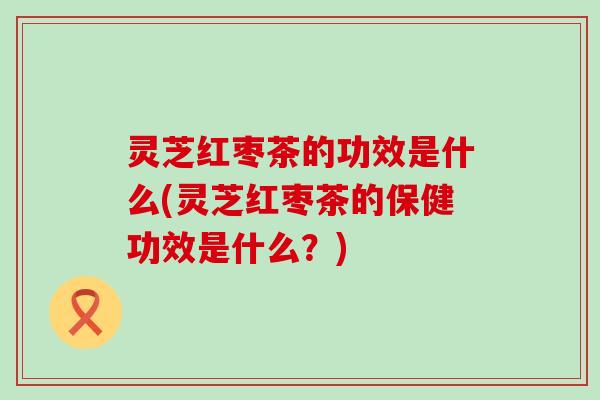 灵芝红枣茶的功效是什么(灵芝红枣茶的保健功效是什么？)